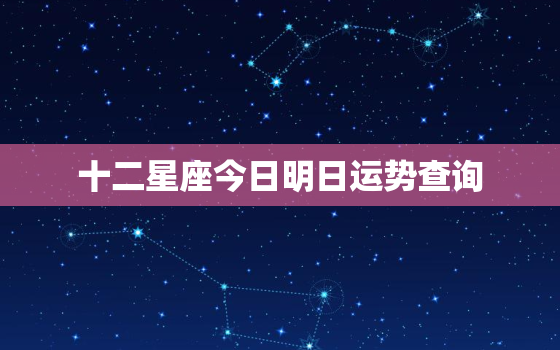 十二星座今日明日运势查询